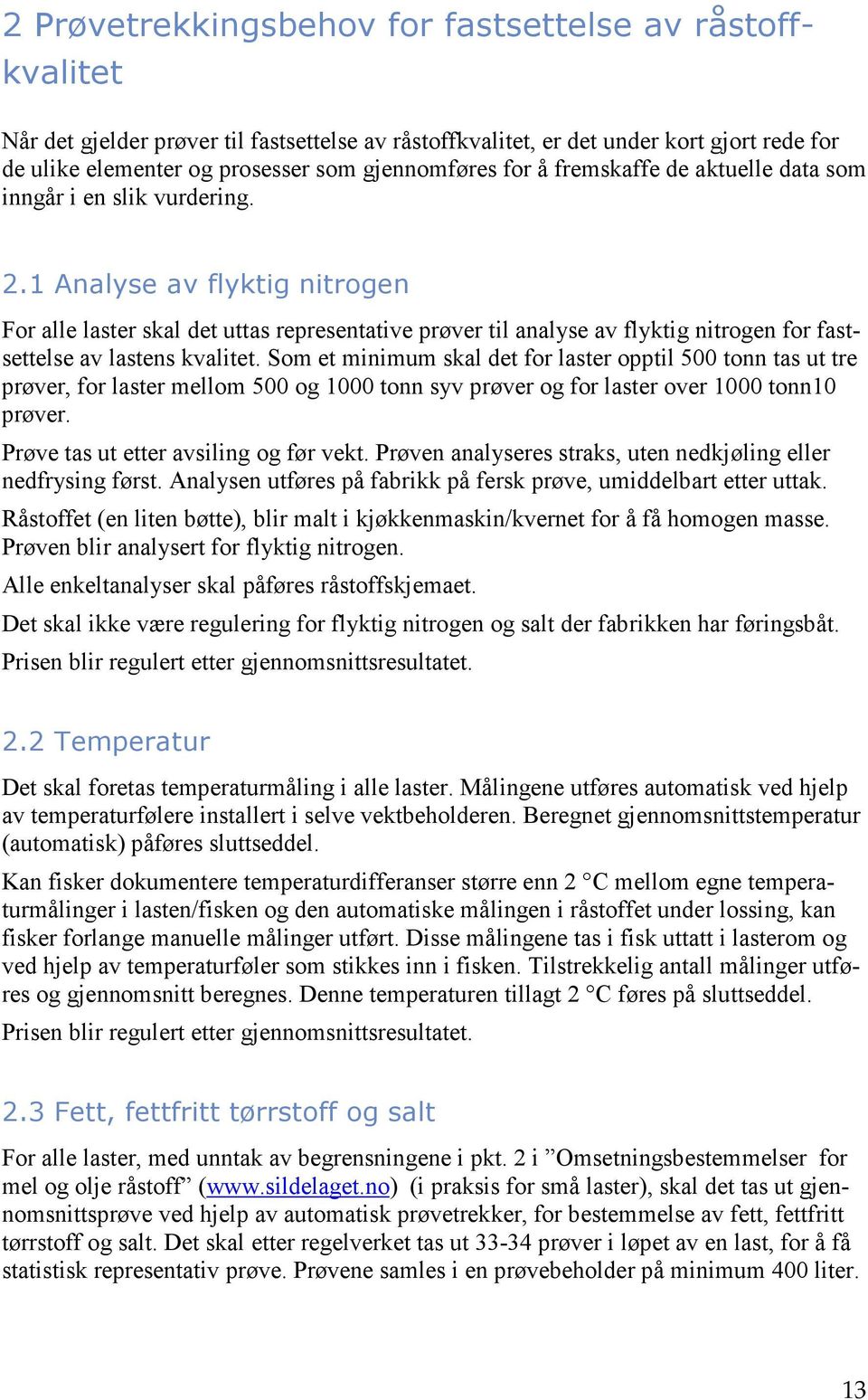 2 Prøvetrekkingsbehov for fastsettelse av råstoffkvalitet

Når det gjelder prøver til fastsettelse av råstoffkvalitet, er det under kort gjort rede for de ulike elementer og prosesser som gjennomføres for å fremskaffe de aktuelle data som inngår i en slik vurdering.

2.1 Analyse av flyktig nitrogen

For alle laster skal det uttas representative prøver til analyse av flyktig nitrogen for fastsettelse av lastens kvalitet. Som et minimum skal det for laster opptil 500 tonn tas ut tre prøver, for laster mellom 500 og 1000 tonn syv prøver og for laster over 1000 tonn10 prøver.

Prøve tas ut etter avsiling og før vekt. Prøven analyseres straks, uten nedkjøling eller nedfrysing først. Analysen utføres på fabrikk på fersk prøve, umiddelbart etter uttak.

Råstoffet (en liten bøtte), blir malt i kjøkkenmaskin/kvernet for å få homogen masse. Prøven blir analysert for flyktig nitrogen.

Alle enkeltanalyser skal påføres råstoffskjemaet.

Det skal ikke være regulering for flyktig nitrogen og salt der fabrikken har føringsbåt.

Prisen blir regulert etter gjennomsnittsresultatet.

2.2 Temperatur

Det skal foretas temperaturmåling i alle laster. Målingene utføres automatisk ved hjelp av temperaturfølere installert i selve vektbeholderen. Beregnet gjennomsnittstemperatur (automatisk) påføres sluttseddel.

Kan fisker dokumentere temperaturdifferanser større enn 2 °C mellom egne temperaturmålinger i lasten/fisken og den automatiske målingen i råstoffet under lossing, kan fisker forlange manuelle målinger utført. Disse målingene tas i fisk uttatt i lasterom og ved hjelp av temperaturføler som stikkes inn i fisken. Tilstrekkelig antall målinger utføres og gjennomsnitt beregnes. Denne temperaturen tillagt 2 °C føres på sluttseddel.

Prisen blir regulert etter gjennomsnittsresultatet.

2.3 Fett, fettfritt tørrstoff og salt

For alle laster, med unntak av begrensningene i pkt. 2 i ”Omsetningsbestemmelser for mel og olje råstoff” (www.sildelaget.no) (i praksis for små laster), skal det tas ut gjennomsnittsprøve ved hjelp av automatisk prøvetrekker, for bestemmelse av fett, fettfritt tørrstoff og salt. Det skal etter regelverket tas ut 33-34 prøver i løpet av en last, for å få statistisk representativ prøve. Prøvene samles i en prøvebeholder på minimum 400 liter.

13